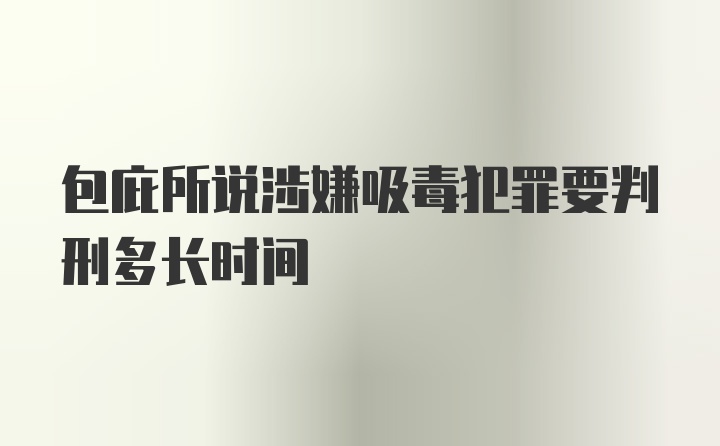 包庇所说涉嫌吸毒犯罪要判刑多长时间